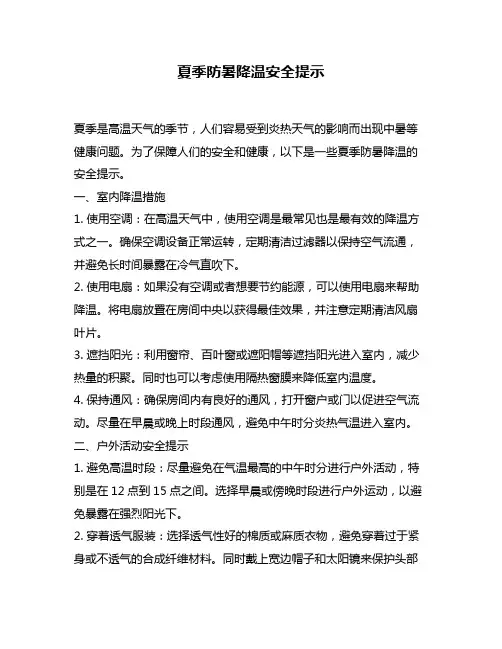 夏季防暑降温安全提示

夏季是高温天气的季节，人们容易受到炎热天气的影响而出现中暑等健康问题。为了保障人们的安全和健康，以下是一些夏季防暑降温的安全提示。

一、室内降温措施

1. 使用空调：在高温天气中，使用空调是最常见也是最有效的降温方式之一。确保空调设备正常运转，定期清洁过滤器以保持空气流通，并避免长时间暴露在冷气直吹下。

2. 使用电扇：如果没有空调或者想要节约能源，可以使用电扇来帮助降温。将电扇放置在房间中央以获得最佳效果，并注意定期清洁风扇叶片。

3. 遮挡阳光：利用窗帘、百叶窗或遮阳帽等遮挡阳光进入室内，减少热量的积聚。同时也可以考虑使用隔热窗膜来降低室内温度。

4. 保持通风：确保房间内有良好的通风，打开窗户或门以促进空气流动。尽量在早晨或晚上时段通风，避免中午时分炎热气温进入室内。

二、户外活动安全提示

1. 避免高温时段：尽量避免在气温最高的中午时分进行户外活动，特别是在 12 点到 15 点之间。选择早晨或傍晚时段进行户外运动，以避免暴露在强烈阳光下。

2. 穿着透气服装：选择透气性好的棉质或麻质衣物，避免穿着过于紧身或不透气的合成纤维材料。同时戴上宽边帽子和太阳镜来保护头部